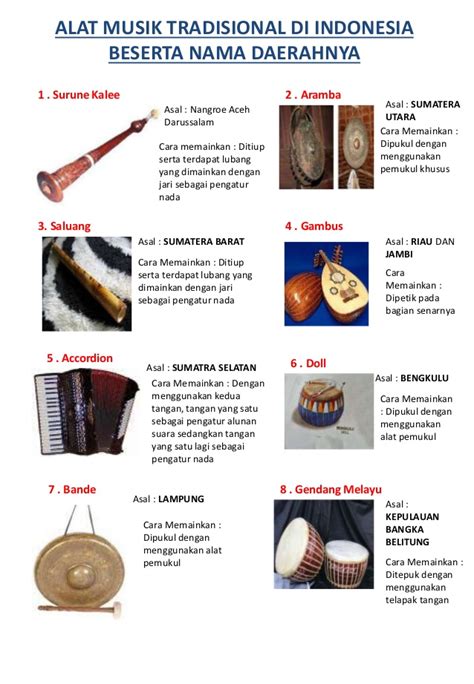 ALAT MUSIK TRADISIONAL DI INDONESIA
BESERTA NAMA DAERAHNYA

1 . Surune Kalee

Asal : Nangroe Aceh Darussalam

Cara memainkan : Ditiup serta terdapat lubang yang dimainkan dengan jari sebagai pengatur nada

2 . Aramba

Asal : SUMATERA UTARA

Cara Memainkan : Dipukul dengan menggunakan pemukul khusus

3. Saluang

Asal : SUMATERA BARAT

Cara Memainkan : Ditiup serta terdapat lubang yang dimainkan dengan jari sebagai pengatur nada

4 . Gambus

Asal : RIAU DAN JAMBI

Cara Memainkan : Dipetik pada bagian senarnya

5 . Accordion

Asal : SUMATRA SELATAN

Cara Memainkan : Dengan menggunakan kedua tangan, tangan yang satu sebagai pengatur alunan suara sedangkan tangan yang satu lagi sebagai pengatur nada

6 . Doll

Asal : BENGKULU

Cara Memainkan : Dipukul dengan menggunakan alat pemukul

7 . Bande

Asal : LAMPUNG

Cara Memainkan : Dipukul dengan menggunakan alat pemukul

8 . Gendang Melayu

Asal : KEPULAUAN BANGKA BELITUNG

Cara Memainkan : Ditepuk dengan menggunakan telapak tangan